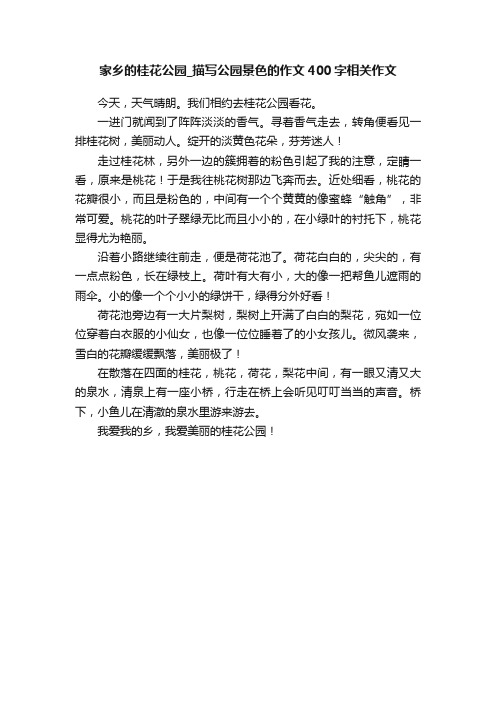 家乡的桂花公园_描写公园景色的作文400字相关作文

今天，天气晴朗。我们相约去桂花公园看花。

一进门就闻到了阵阵淡淡的香气。寻着香气走去，转角便看见一排桂花树，美丽动人。绽开的淡黄色花朵，芬芳迷人！

走过桂花林，另外一边的簇拥着的粉色引起了我的注意，定睛一看，原来是桃花！于是我往桃花树那边飞奔而去。近处细看，桃花的花瓣很小，而且是粉色的，中间有一个个黄黄的像蜜蜂“触角”，非常可爱。桃花的叶子翠绿无比而且小小的，在小绿叶的衬托下，桃花显得尤为艳丽。

沿着小路继续往前走，便是荷花池了。荷花白白的，尖尖的，有一点点粉色，长在绿枝上。荷叶有大有小，大的像一把帮鱼儿遮雨的雨伞。小的像一个个小小的绿饼干，绿得分外好看！

荷花池旁边有一大片梨树，梨树上开满了白白的梨花，宛如一位位穿着白衣服的小仙女，也像一位位睡着了的小女孩儿。微风袭来，雪白的花瓣缓缓飘落，美丽极了！

在散落在四面的桂花，桃花，荷花，梨花中间，有一眼又清又大的泉水，清泉上有一座小桥，行走在桥上会听见叮叮当当的声音。桥下，小鱼儿在清澈的泉水里游来游去。

我爱我的乡，我爱美丽的桂花公园！